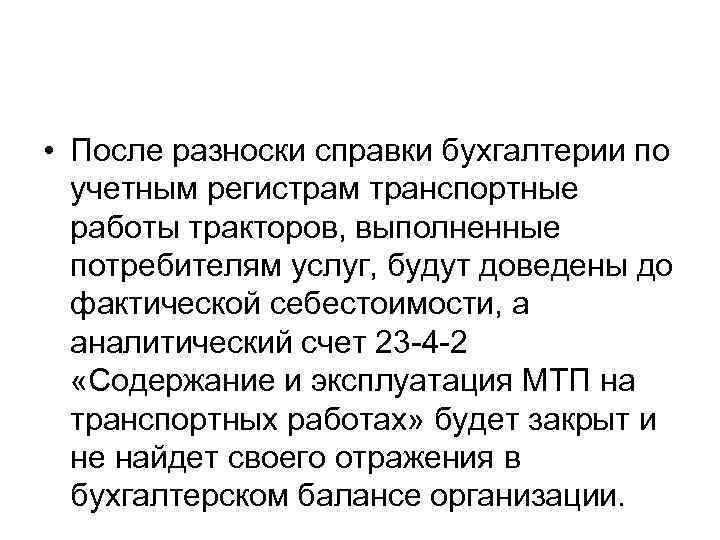 • После разноски справки бухгалтерии по учетным регистрам транспортные работы тракторов, выполненные потребителям услуг, будут доведены до фактической себестоимости, а аналитический счет 23-4-2 «Содержание и эксплуатация МТП на транспортных работах» будет закрыт и не найдет своего отражения в бухгалтерском балансе организации.